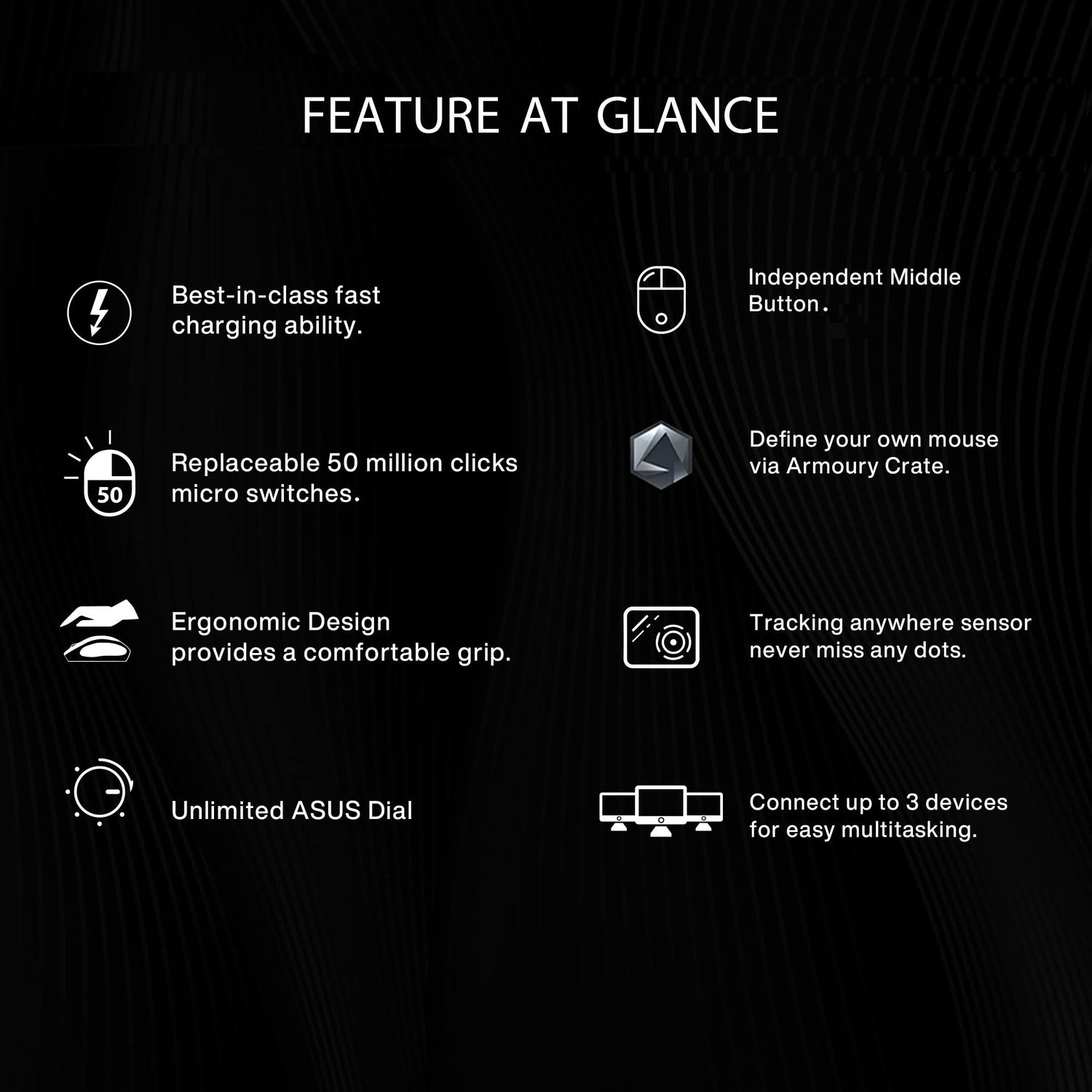 FEATURE AT GLANCE

Best-in-class fast charging ability.

50

Replaceable 50 million clicks micro switches.

Ergonomic Design provides a comfortable grip.

Unlimited ASUS Dial

Independent Middle Button.

Define your own mouse via Armoury Crate.

Tracking anywhere sensor never miss any dots.

Connect up to 3 devices for easy multitasking.